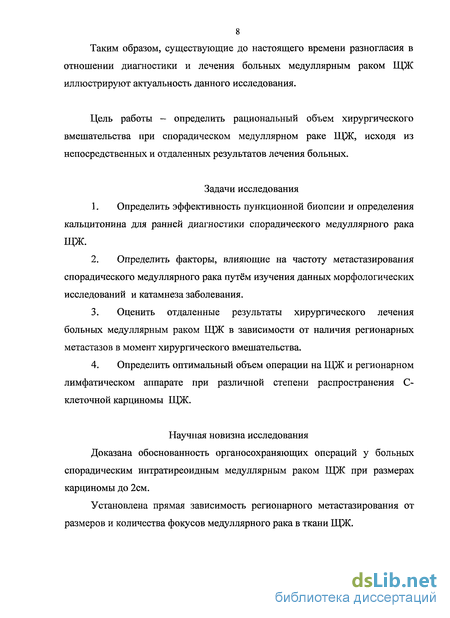 8

Таким образом, существующие до настоящего времени разногласия в отношении диагностики и лечения больных медуллярным раком ЩЖ иллюстрируют актуальность данного исследования.

Цель работы – определить рациональный объем хирургического вмешательства при спорадическом медуллярном раке ЩЖ, исходя из непосредственных и отдаленных результатов лечения больных.

Задачи исследования

1. Определить эффективность пункционной биопсии и определения кальцитонина для ранней диагностики спорадического медуллярного рака ЩЖ.

2. Определить факторы, влияющие на частоту метастазирования спорадического медуллярного рака путём изучения данных морфологических исследований и катамнеза заболевания.

3. Оценить отдаленные результаты хирургического лечения больных медуллярным раком ЩЖ в зависимости от наличия регионарных метастазов в момент хирургического вмешательства.

4. Определить оптимальный объем операции на ЩЖ и регионарном лимфатическом аппарате при различной степени распространения С-клеточной карциномы ЩЖ.

Научная новизна исследования

Доказана обоснованность органосохраняющих операций у больных спорадическим интратиреоидным медуллярным раком ЩЖ при размерах карциномы до 2см.

Установлена прямая зависимость регионарного метастазирования от размеров и количества фокусов медуллярного рака в ткани ЩЖ.

dsLib.net
библиотека диссертаций